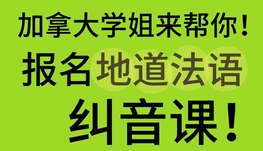 加拿大学姐来帮你！

报名地道法语

纠音课！